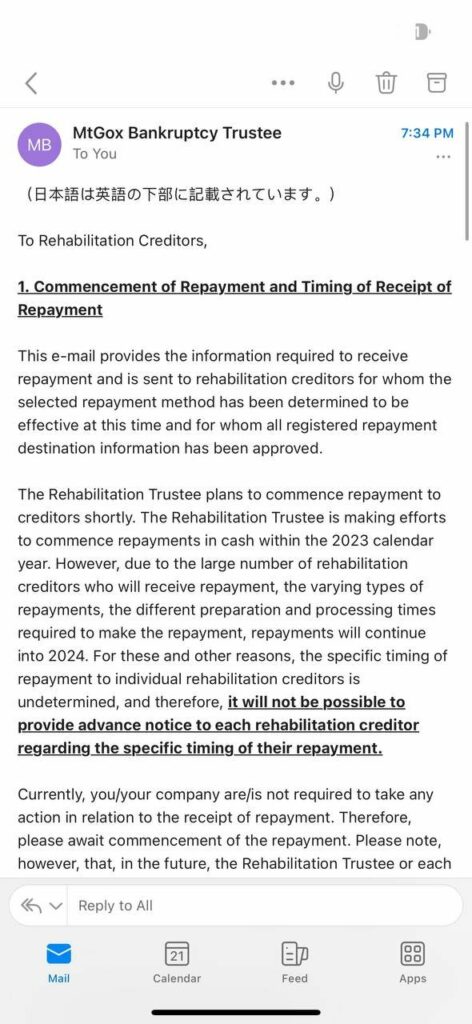 MB

MtGox Bankruptcy Trustee

To You

7:34 PM

（日本語は英語の下部に記載されています。）

To Rehabilitation Creditors,

1. Commencement of Repayment and Timing of Receipt of Repayment

This e-mail provides the information required to receive repayment and is sent to rehabilitation creditors for whom the selected repayment method has been determined to be effective at this time and for whom all registered repayment destination information has been approved.

The Rehabilitation Trustee plans to commence repayment to creditors shortly. The Rehabilitation Trustee is making efforts to commence repayments in cash within the 2023 calendar year. However, due to the large number of rehabilitation creditors who will receive repayment, the varying types of repayments, the different preparation and processing times required to make the repayment, repayments will continue into 2024. For these and other reasons, the specific timing of repayment to individual rehabilitation creditors is undetermined, and therefore, it will not be possible to provide advance notice to each rehabilitation creditor regarding the specific timing of their repayment.

Currently, you/your company are/is not required to take any action in relation to the receipt of repayment. Therefore, please await commencement of the repayment. Please note, however, that, in the future, the Rehabilitation Trustee or each

Reply to All

Mail

21

Calendar

Feed

Apps